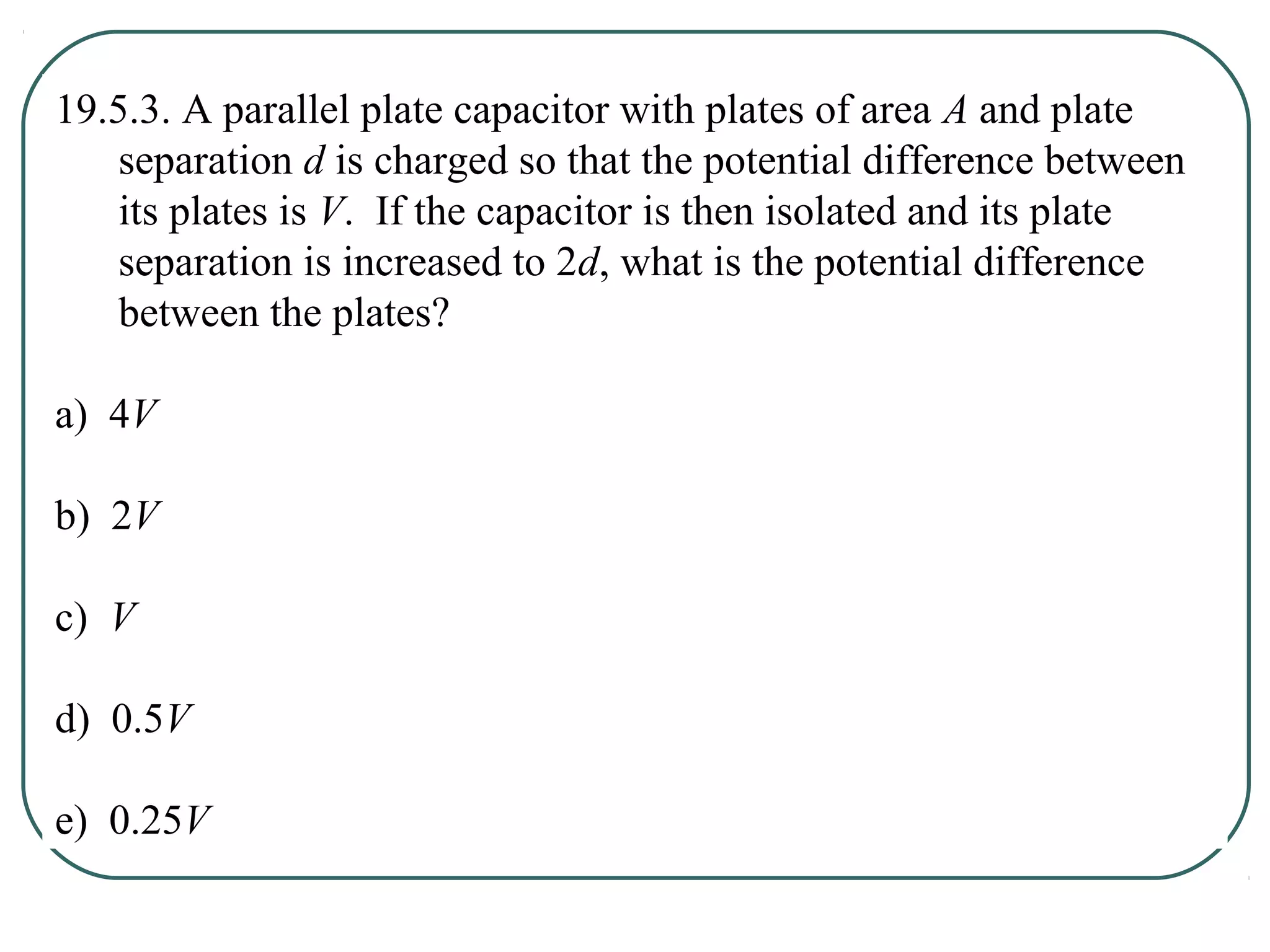 19.5.3. A parallel plate capacitor with plates of area $A$ and plate separation $d$ is charged so that the potential difference between its plates is $V$. If the capacitor is then isolated and its plate separation is increased to $2d$, what is the potential difference between the plates?

a) $4V$

b) $2V$

c) $V$

d) $0.5V$

e) $0.25V$